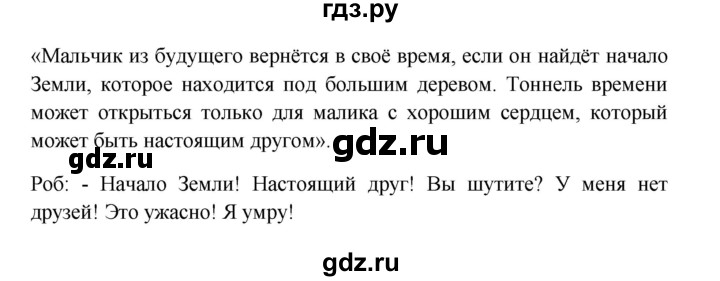 гдз.ру

«Мальчик из будущего вернётся в своё время, если он найдёт начало Земли, которое находится под большим деревом. Тоннель времени может открыться только для малика с хорошим сердцем, который может быть настоящим другом».

gdz.ru

gdz.ru

Роб: - Начало Земли! Настоящий друг! Вы шутите? У меня нет друзей! Это ужасно! Я умру!

gdz.ru